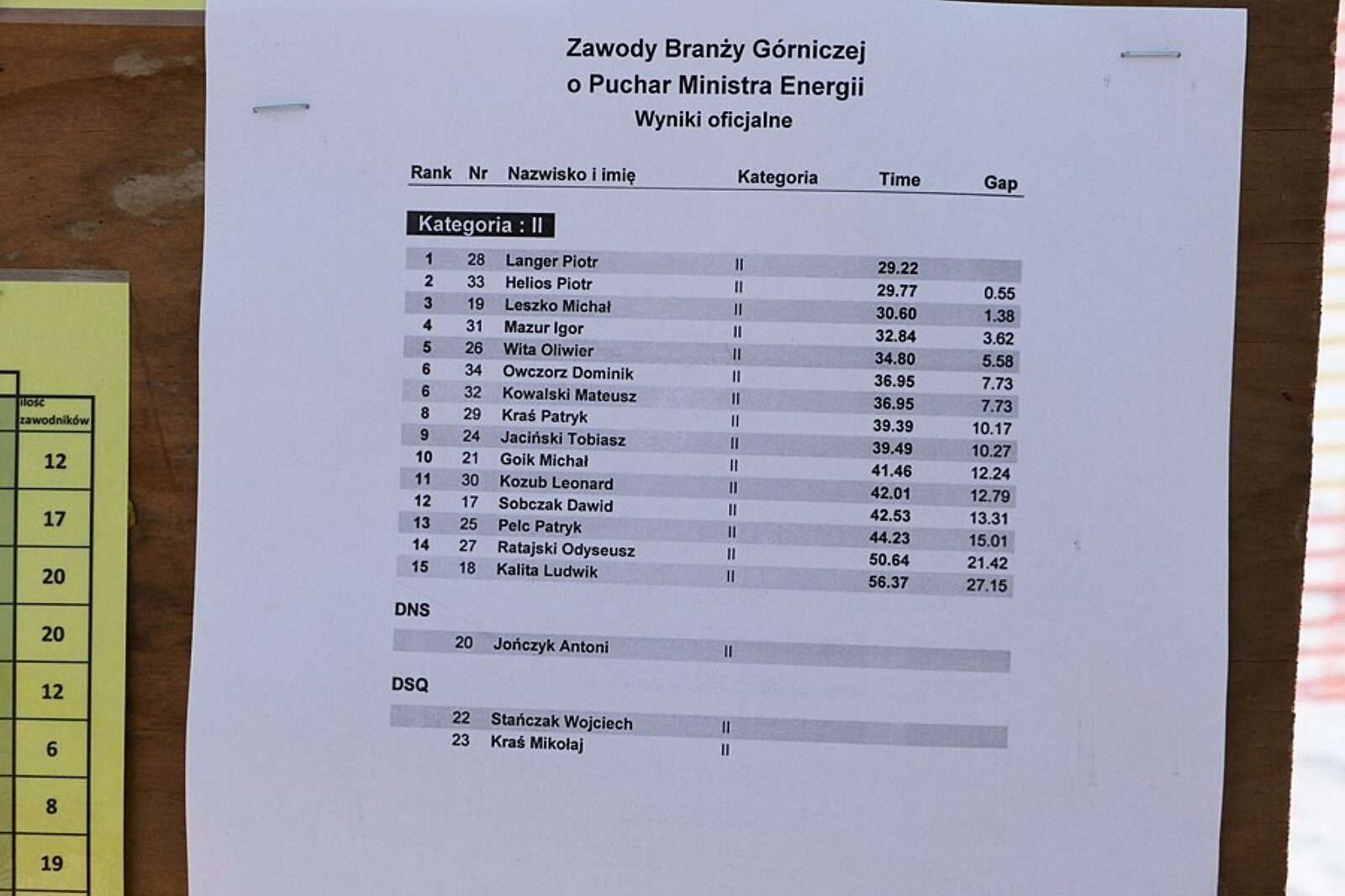 Zawody Branży Górniczej
o Puchar Ministra Energii
Wyniki oficjalne

| Rank | Nr | Nazwisko i imię | Kategoria | Time | Gap |
|---|---|---|---|---|---|
| Kategoria : II | | | | | |
| 1 | 28 | Langer Piotr | II | 29.22 | |
| 2 | 33 | Helios Piotr | II | 29.77 | 0.55 |
| 3 | 19 | Leszko Michał | II | 30.60 | 1.38 |
| 4 | 31 | Mazur Igor | II | 32.84 | 3.62 |
| 5 | 26 | Wita Oliwier | II | 34.80 | 5.58 |
| 6 | 34 | Owczorz Dominik | II | 36.95 | 7.73 |
| 6 | 32 | Kowalski Mateusz | II | 36.95 | 7.73 |
| 8 | 29 | Kraś Patryk | II | 39.39 | 10.17 |
| 9 | 24 | Jaciński Tobiasz | II | 39.49 | 10.27 |
| 10 | 21 | Goik Michał | II | 41.46 | 12.24 |
| 11 | 30 | Kozub Leonard | II | 42.01 | 12.79 |
| 12 | 17 | Sobczak Dawid | II | 42.53 | 13.31 |
| 13 | 25 | Pelc Patryk | II | 44.23 | 15.01 |
| 14 | 27 | Ratajski Odyseusz | II | 50.64 | 21.42 |
| 15 | 18 | Kalita Ludwik | II | 56.37 | 27.15 |
| DNS | | | | | |
| | 20 | Jończyk Antoni | II | | |
| DSQ | | | | | |
| | 22 | Stańczak Wojciech | II | | |
| | 23 | Kraś Mikołaj | II | | |

ilość
zawodników
12
17
20
20
12
6
8
19